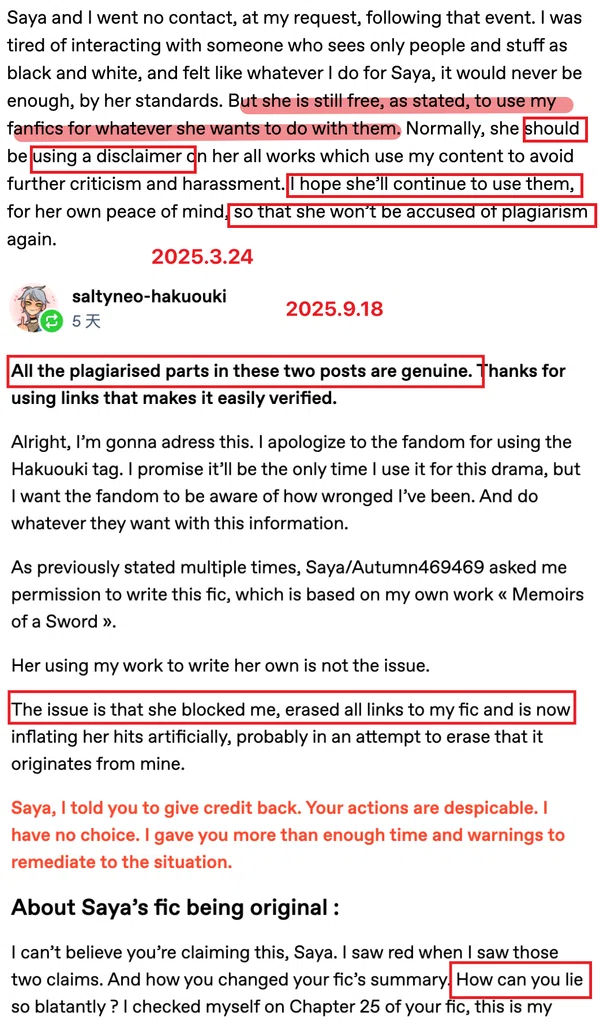 Saya and I went no contact, at my request, following that event. I was tired of interacting with someone who sees only people and stuff as black and white, and felt like whatever I do for Saya, it would never be enough, by her standards. But she is still free, as stated, to use my fanfics for whatever she wants to do with them. Normally, she should be using a disclaimer on her all works which use my content to avoid further criticism and harassment. I hope she'll continue to use them, for her own peace of mind, so that she won't be accused of plagiarism again.

2025.3.24

saltyneo-hakuouki
5 天

2025.9.18

All the plagiarised parts in these two posts are genuine. Thanks for using links that makes it easily verified.

Alright, I'm gonna adress this. I apologize to the fandom for using the Hakuouki tag. I promise it'll be the only time I use it for this drama, but I want the fandom to be aware of how wronged I've been. And do whatever they want with this information.

As previously stated multiple times, Saya/Autumn469469 asked me permission to write this fic, which is based on my own work « Memoirs of a Sword ».

Her using my work to write her own is not the issue.

The issue is that she blocked me, erased all links to my fic and is now inflating her hits artificially, probably in an attempt to erase that it originates from mine.

Saya, I told you to give credit back. Your actions are despicable. I have no choice. I gave you more than enough time and warnings to remediate to the situation.

About Saya's fic being original :

I can't believe you're claiming this, Saya. I saw red when I saw those two claims. And how you changed your fic's summary. How can you lie so blatantly ? I checked myself on Chapter 25 of your fic, this is my